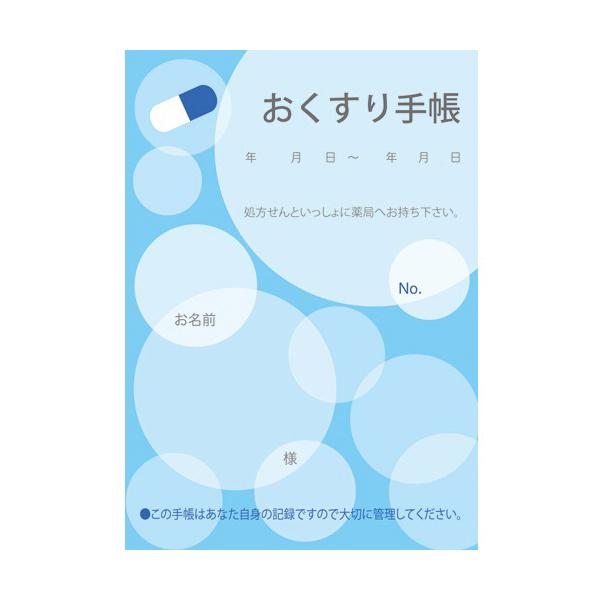 おくすり手帳

年　月　日～　年　月　日

処方せんといっしょに薬局へお持ち下さい。

No.

お名前

様

●この手帳はあなた自身の記録ですので大切に管理してください。